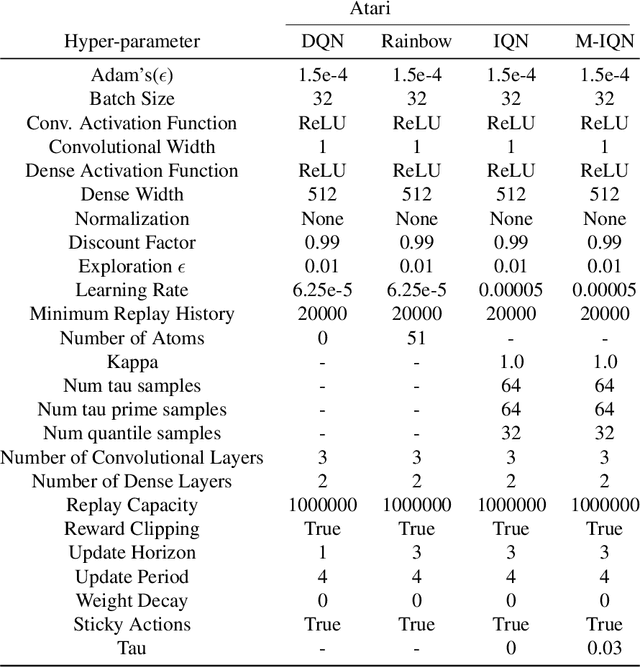 | | Atari | | | |
|---|---|---|---|---|
| Hyper-parameter | DQN | Rainbow | IQN | M-IQN |
| Adam's($\epsilon$) | 1.5e-4 | 1.5e-4 | 1.5e-4 | 1.5e-4 |
| Batch Size | 32 | 32 | 32 | 32 |
| Conv. Activation Function | ReLU | ReLU | ReLU | ReLU |
| Convolutional Width | 1 | 1 | 1 | 1 |
| Dense Activation Function | ReLU | ReLU | ReLU | ReLU |
| Dense Width | 512 | 512 | 512 | 512 |
| Normalization | None | None | None | None |
| Discount Factor | 0.99 | 0.99 | 0.99 | 0.99 |
| Exploration $\epsilon$ | 0.01 | 0.01 | 0.01 | 0.01 |
| Learning Rate | 6.25e-5 | 6.25e-5 | 0.00005 | 0.00005 |
| Minimum Replay History | 20000 | 20000 | 20000 | 20000 |
| Number of Atoms | 0 | 51 | - | - |
| Kappa | - | - | 1.0 | 1.0 |
| Num tau samples | - | - | 64 | 64 |
| Num tau prime samples | - | - | 64 | 64 |
| Num quantile samples | - | - | 32 | 32 |
| Number of Convolutional Layers | 3 | 3 | 3 | 3 |
| Number of Dense Layers | 2 | 2 | 2 | 2 |
| Replay Capacity | 1000000 | 1000000 | 1000000 | 1000000 |
| Reward Clipping | True | True | True | True |
| Update Horizon | 1 | 3 | 3 | 3 |
| Update Period | 4 | 4 | 4 | 4 |
| Weight Decay | 0 | 0 | 0 | 0 |
| Sticky Actions | True | True | True | True |
| Tau | - | - | 0 | 0.03 |